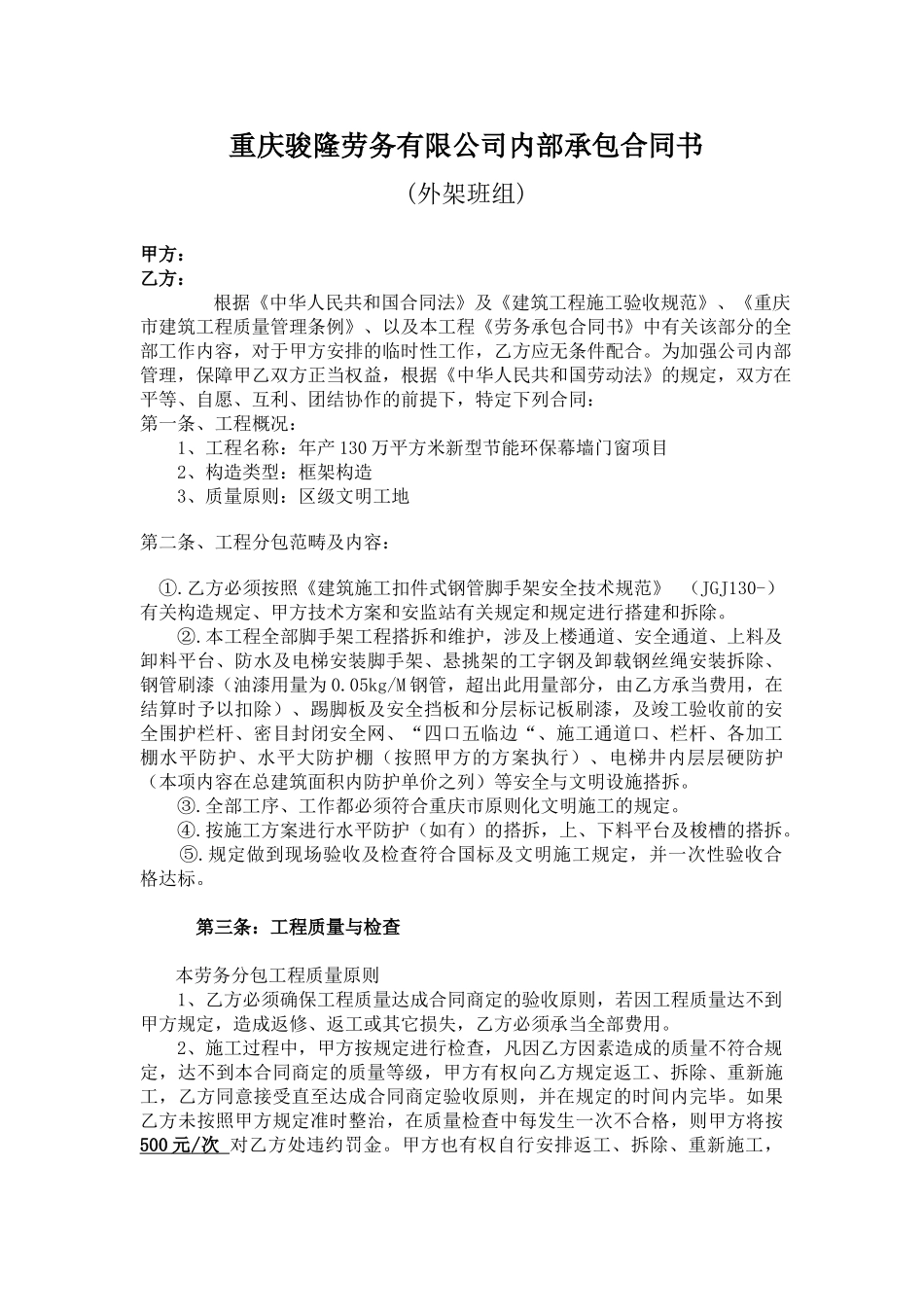 重庆骏隆劳务有限公司内部承包合同书

（外架班组）

甲方：
乙方：

根据《中华人民共和国合同法》及《建筑工程施工验收规范》、《重庆市建筑工程质量管理条例》、以及本工程《劳务承包合同书》中有关该部分的全部工作内容，对于甲方安排的临时性工作，乙方应无条件配合。为加强公司内部管理，保障甲乙双方正当权益，根据《中华人民共和国劳动法》的规定，双方在平等、自愿、互利、团结协作的前提下，特定下列合同：

第一条、工程概况：

1、工程名称：年产130万平方米新型节能环保幕墙门窗项目

2、构造类型：框架构造

3、质量原则：区级文明工地

第二条、工程分包范畴及内容：

①.乙方必须按照《建筑施工扣件式钢管脚手架安全技术规范》 （JGJ130-）有关构造规定、甲方技术方案和安监站有关规定和规定进行搭建和拆除。

②.本工程全部脚手架工程搭拆和维护，涉及上楼通道、安全通道、上料及卸料平台、防水及电梯安装脚手架、悬挑架的工字钢及卸载钢丝绳安装拆除、钢管刷漆（油漆用量为0.05kg/M钢管，超出此用量部分，由乙方承当费用，在结算时予以扣除）、踢脚板及安全挡板和分层标记板刷漆，及竣工验收前的安全围护栏杆、密目封闭安全网、“四口五临边“、施工通道口、栏杆、各加工棚水平防护、水平大防护棚（按照甲方的方案执行）、电梯井内层层硬防护（本项内容在总建筑面积内防护单价之列）等安全与文明设施搭拆。

③.全部工序、工作都必须符合重庆市原则化文明施工的规定。

④.按施工方案进行水平防护（如有）的搭拆，上、下料平台及梭槽的搭拆。

⑤.规定做到现场验收及检查符合国标及文明施工规定，并一次性验收合格达标。

第三条：工程质量与检查

本劳务分包工程质量原则

1、乙方必须确保工程质量达成合同商定的验收原则，若因工程质量达不到甲方规定，造成返修、返工或其它损失，乙方必须承当全部费用。

2、施工过程中，甲方按规定进行检查，凡因乙方因素造成的质量不符合规定，达不到本合同商定的质量等级，甲方有权向乙方规定返工、拆除、重新施工，乙方同意接受直至达成合同商定验收原则，并在规定的时间内完毕。如果乙方未按照甲方规定准时整治，在质量检查中每发生一次不合格，则甲方将按500元/次 对乙方处违约罚金。甲方也有权自行安排返工、拆除、重新施工，